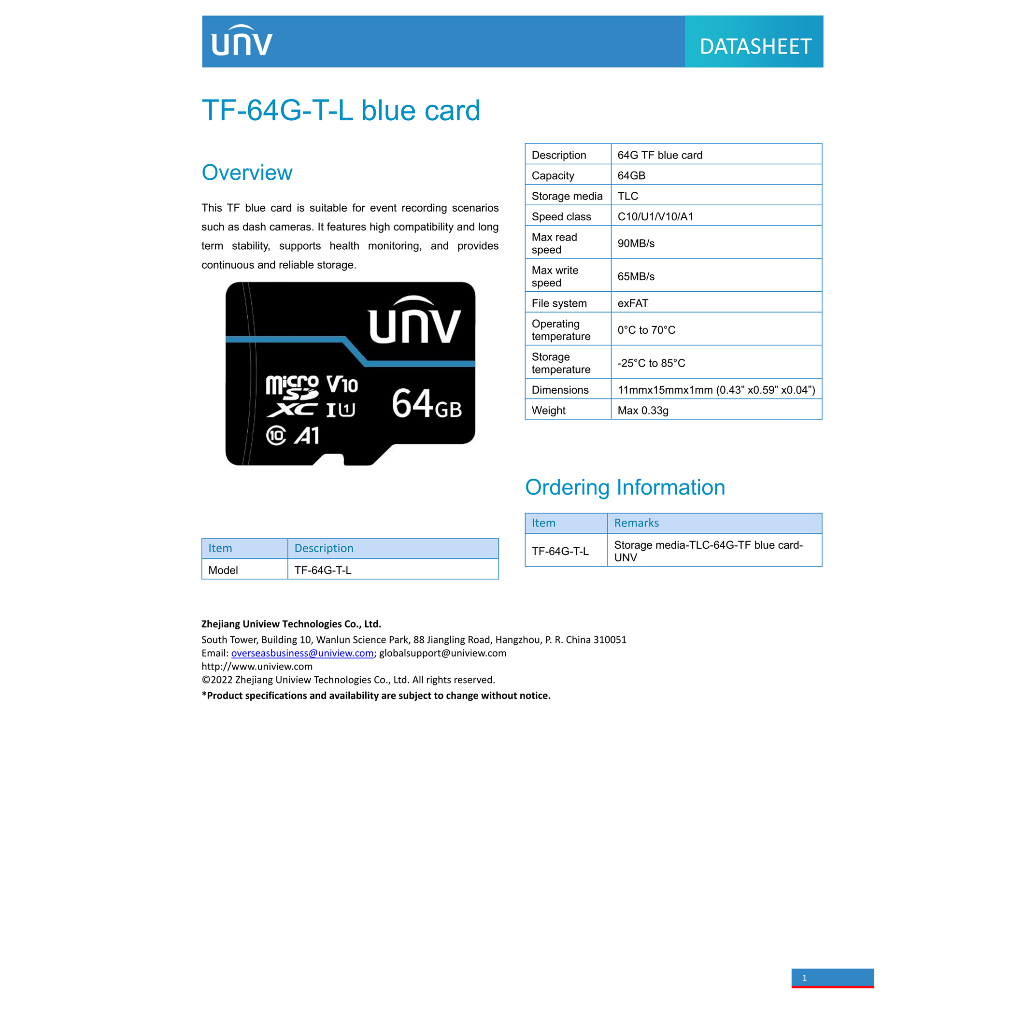 UNV

DATASHEET

TF-64G-T-L blue card

Overview

This TF blue card is suitable for event recording scenarios such as dash cameras. It features high compatibility and long term stability, supports health monitoring, and provides continuous and reliable storage.

UNV

micro SD XC V10 I U1 10 A1 64GB

| Item | Description |
|---|---|
| Model | TF-64G-T-L |

| Description | 64G TF blue card |
|---|---|
| Capacity | 64GB |
| Storage media | TLC |
| Speed class | C10/U1/V10/A1 |
| Max read speed | 90MB/s |
| Max write speed | 65MB/s |
| File system | exFAT |
| Operating temperature | 0°C to 70°C |
| Storage temperature | -25°C to 85°C |
| Dimensions | 11mmx15mmx1mm (0.43" x0.59" x0.04") |
| Weight | Max 0.33g |

Ordering Information

| Item | Remarks |
|---|---|
| TF-64G-T-L | Storage media-TLC-64G-TF blue card-UNV |

Zhejiang Uniview Technologies Co., Ltd.
South Tower, Building 10, Wanlun Science Park, 88 Jiangling Road, Hangzhou, P. R. China 310051
Email: overseasbusiness@uniview.com; globalsupport@uniview.com
http://www.uniview.com
©2022 Zhejiang Uniview Technologies Co., Ltd. All rights reserved.
*Product specifications and availability are subject to change without notice.

1